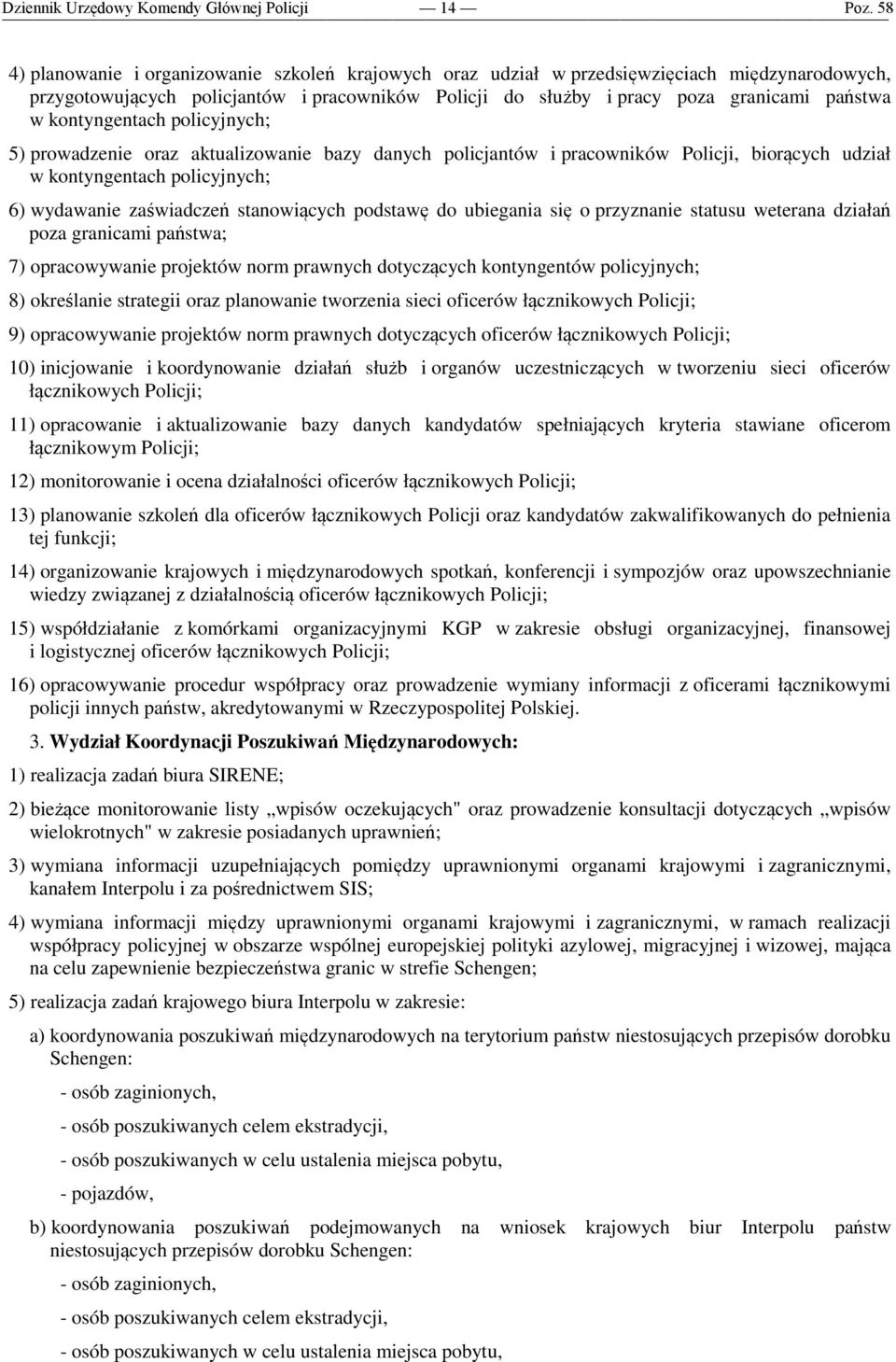 Dziennik Urzędowy Komendy Głównej Policji — 14 — Poz. 58

4) planowanie i organizowanie szkoleń krajowych oraz udział w przedsięwzięciach międzynarodowych, przygotowujących policjantów i pracowników Policji do służby i pracy poza granicami państwa w kontyngentach policyjnych;

5) prowadzenie oraz aktualizowanie bazy danych policjantów i pracowników Policji, biorących udział w kontyngentach policyjnych;

6) wydawanie zaświadczeń stanowiących podstawę do ubiegania się o przyznanie statusu weterana działań poza granicami państwa;

7) opracowywanie projektów norm prawnych dotyczących kontyngentów policyjnych;

8) określanie strategii oraz planowanie tworzenia sieci oficerów łącznikowych Policji;

9) opracowywanie projektów norm prawnych dotyczących oficerów łącznikowych Policji;

10) inicjowanie i koordynowanie działań służb i organów uczestniczących w tworzeniu sieci oficerów łącznikowych Policji;

11) opracowanie i aktualizowanie bazy danych kandydatów spełniających kryteria stawiane oficerom łącznikowym Policji;

12) monitorowanie i ocena działalności oficerów łącznikowych Policji;

13) planowanie szkoleń dla oficerów łącznikowych Policji oraz kandydatów zakwalifikowanych do pełnienia tej funkcji;

14) organizowanie krajowych i międzynarodowych spotkań, konferencji i sympozjów oraz upowszechnianie wiedzy związanej z działalnością oficerów łącznikowych Policji;

15) współdziałanie z komórkami organizacyjnymi KGP w zakresie obsługi organizacyjnej, finansowej i logistycznej oficerów łącznikowych Policji;

16) opracowywanie procedur współpracy oraz prowadzenie wymiany informacji z oficerami łącznikowymi policji innych państw, akredytowanymi w Rzeczypospolitej Polskiej.

3. Wydział Koordynacji Poszukiwań Międzynarodowych:

1) realizacja zadań biura SIRENE;

2) bieżące monitorowanie listy „wpisów oczekujących" oraz prowadzenie konsultacji dotyczących „wpisów wielokrotnych" w zakresie posiadanych uprawnień;

3) wymiana informacji uzupełniających pomiędzy uprawnionymi organami krajowymi i zagranicznymi, kanałem Interpolu i za pośrednictwem SIS;

4) wymiana informacji między uprawnionymi organami krajowymi i zagranicznymi, w ramach realizacji współpracy policyjnej w obszarze wspólnej europejskiej polityki azylowej, migracyjnej i wizowej, mająca na celu zapewnienie bezpieczeństwa granic w strefie Schengen;

5) realizacja zadań krajowego biura Interpolu w zakresie:

a) koordynowania poszukiwań międzynarodowych na terytorium państw niestosujących przepisów dorobku Schengen:

- osób zaginionych,

- osób poszukiwanych celem ekstradycji,

- osób poszukiwanych w celu ustalenia miejsca pobytu,

- pojazdów,

b) koordynowania poszukiwań podejmowanych na wniosek krajowych biur Interpolu państw niestosujących przepisów dorobku Schengen:

- osób zaginionych,

- osób poszukiwanych celem ekstradycji,

- osób poszukiwanych w celu ustalenia miejsca pobytu,